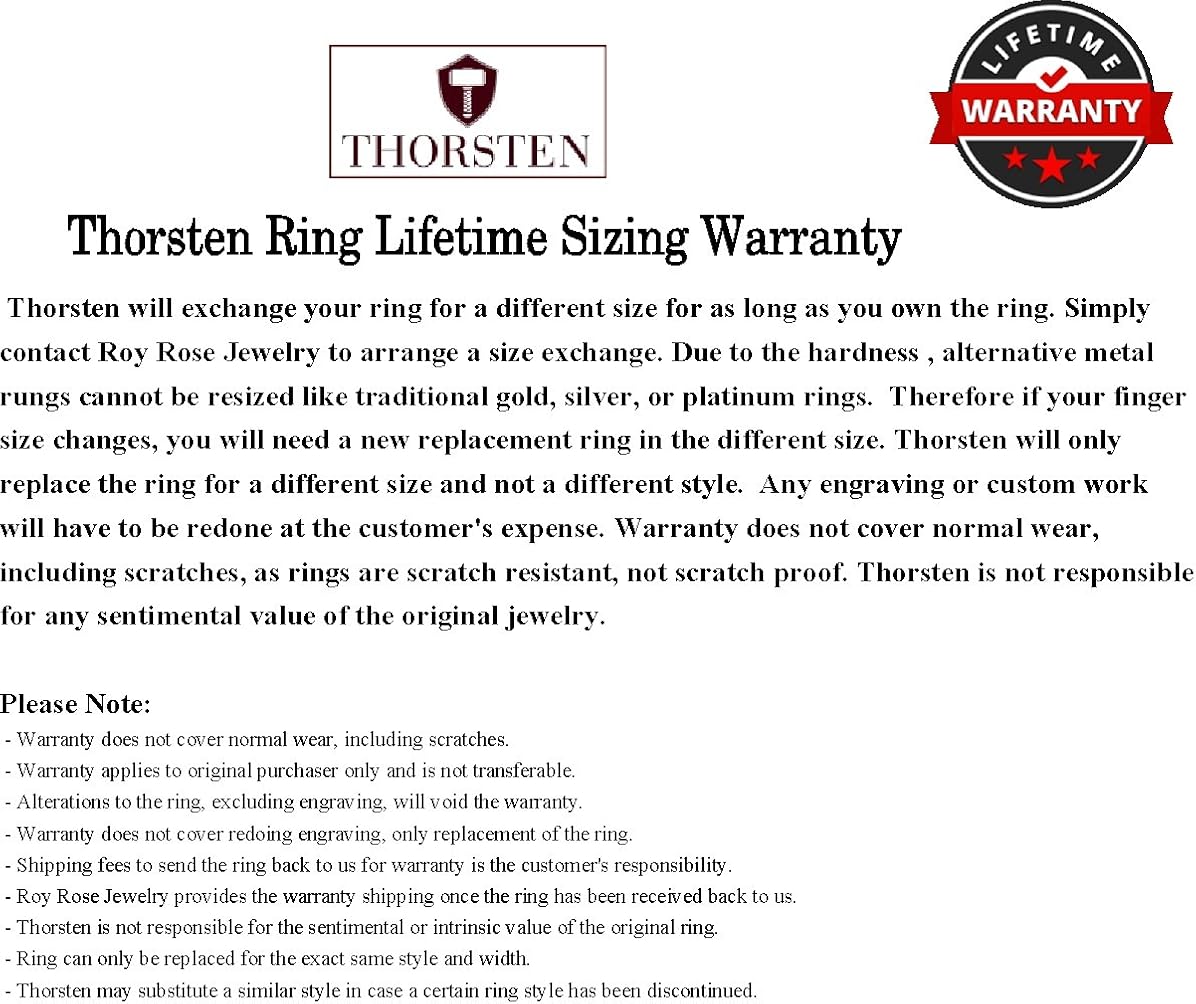 THORSTEN

LIFETIME WARRANTY

Thorsten Ring Lifetime Sizing Warranty

Thorsten will exchange your ring for a different size for as long as you own the ring. Simply contact Roy Rose Jewelry to arrange a size exchange. Due to the hardness , alternative metal rungs cannot be resized like traditional gold, silver, or platinum rings. Therefore if your finger size changes, you will need a new replacement ring in the different size. Thorsten will only replace the ring for a different size and not a different style. Any engraving or custom work will have to be redone at the customer's expense. Warranty does not cover normal wear, including scratches, as rings are scratch resistant, not scratch proof. Thorsten is not responsible for any sentimental value of the original jewelry.

Please Note:
- Warranty does not cover normal wear, including scratches.
- Warranty applies to original purchaser only and is not transferable.
- Alterations to the ring, excluding engraving, will void the warranty.
- Warranty does not cover redoing engraving, only replacement of the ring.
- Shipping fees to send the ring back to us for warranty is the customer's responsibility.
- Roy Rose Jewelry provides the warranty shipping once the ring has been received back to us.
- Thorsten is not responsible for the sentimental or intrinsic value of the original ring.
- Ring can only be replaced for the exact same style and width.
- Thorsten may substitute a similar style in case a certain ring style has been discontinued.